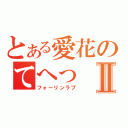 とある愛花の
てへっ Ⅱ
フォーリンラブ